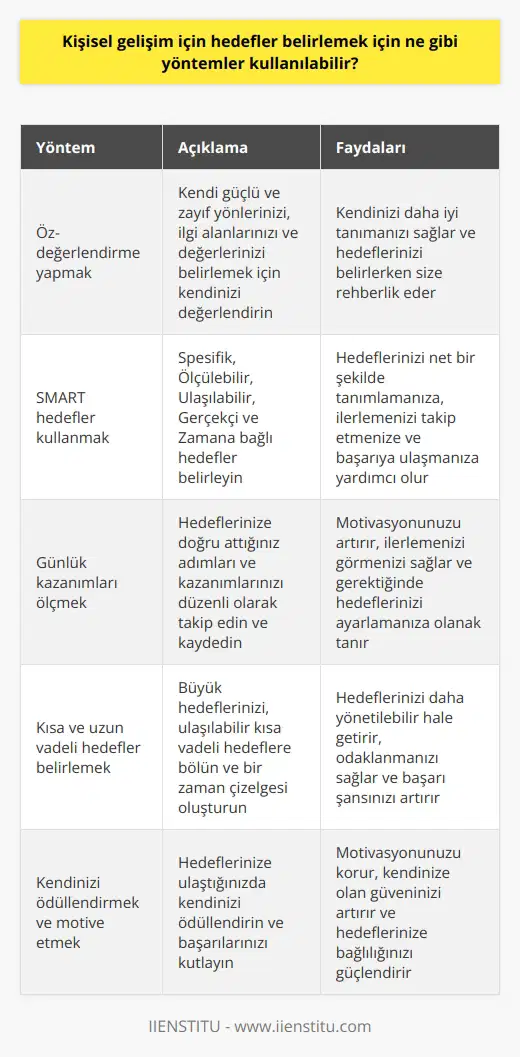 Kişisel gelişim için hedefler belirlemek için ne gibi yöntemler kullanılabilir?

| Yöntem | Açıklama | Faydaları |
|---|---|---|
| Öz-değerlendirme yapmak | Kendi güçlü ve zayıf yönlerinizi, ilgi alanlarınızı ve değerlerinizi belirlemek için kendinizi değerlendirin | Kendinizi daha iyi tanımanızı sağlar ve hedeflerinizi belirlerken size rehberlik eder |
| SMART hedefler kullanmak | Spesifik, Ölçülebilir, Ulaşılabilir, Gerçekçi ve Zamana bağlı hedefler belirleyin | Hedeflerinizi net bir şekilde tanımlamanıza, ilerlemenizi takip etmenize ve başarıya ulaşmanıza yardımcı olur |
| Günlük kazanımları ölçmek | Hedeflerinize doğru attığınız adımları ve kazanımlarınızı düzenli olarak takip edin ve kaydedin | Motivasyonunuzu artırır, ilerlemenizi görmenizi sağlar ve gerektiğinde hedeflerinizi ayarlamanıza olanak tanır |
| Kısa ve uzun vadeli hedefler belirlemek | Büyük hedeflerinizi, ulaşılabilir kısa vadeli hedeflere bölün ve bir zaman çizelgesi oluşturun | Hedeflerinizi daha yönetilebilir hale getirir, odaklanmanızı sağlar ve başarı şansınızı artırır |
| Kendinizi ödüllendirmek ve motive etmek | Hedeflerinize ulaştığınızda kendinizi ödüllendirin ve başarılarınızı kutlayın | Motivasyonunuzu korur, kendinize olan güveninizi artırır ve hedeflerinize bağlılığınızı güçlendirir |

IIENSTITU - www.iienstitu.com